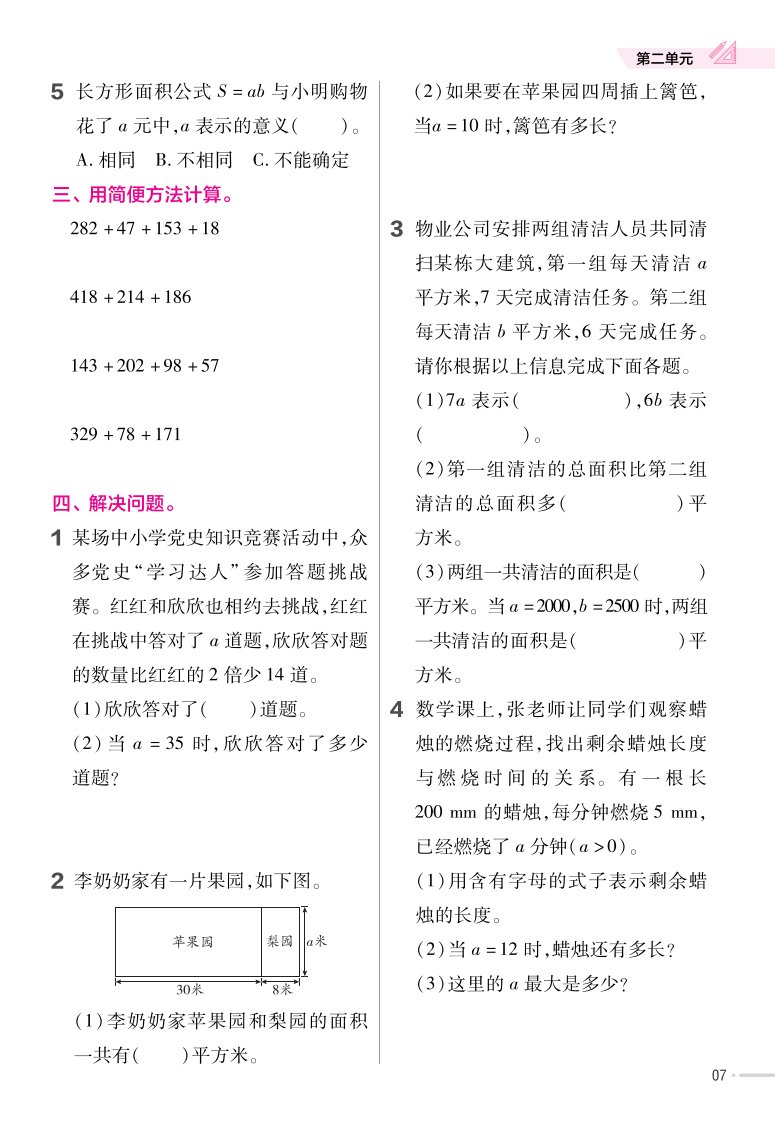 第二单元

5 长方形面积公式 $S=ab$ 与小明购物花了 $a$ 元中,$a$ 表示的意义(　　)。
A. 相同　B. 不相同　C. 不能确定

三、用简便方法计算。

$282+47+153+18$

$418+214+186$

$143+202+98+57$

$329+78+171$

四、解决问题。

1 某场中小学党史知识竞赛活动中,众多党史“学习达人”参加答题挑战赛。红红和欣欣也相约去挑战,红红在挑战中答对了 $a$ 道题,欣欣答对题的数量比红红的 2 倍少 14 道。
(1)欣欣答对了(　　)道题。
(2)当 $a=35$ 时,欣欣答对了多少道题?

2 李奶奶家有一片果园,如下图。

苹果园　梨园　$a$米
30米　8米

(1)李奶奶家苹果园和梨园的面积一共有(　　)平方米。

(2)如果要在苹果园四周插上篱笆,当$a=10$ 时,篱笆有多长?

3 物业公司安排两组清洁人员共同清扫某栋大建筑,第一组每天清洁 $a$ 平方米,7 天完成清洁任务。第二组每天清洁 $b$ 平方米,6 天完成任务。请你根据以上信息完成下面各题。
(1)$7a$ 表示(　　　　),$6b$ 表示(　　　　)。
(2)第一组清洁的总面积比第二组清洁的总面积多(　　　　)平方米。
(3)两组一共清洁的面积是(　　　)平方米。当 $a=2000$,$b=2500$ 时,两组一共清洁的面积是(　　　　)平方米。

4 数学课上,张老师让同学们观察蜡烛的燃烧过程,找出剩余蜡烛长度与燃烧时间的关系。有一根长 200 mm 的蜡烛,每分钟燃烧 5 mm,已经燃烧了 $a$ 分钟($a>0$)。
(1)用含有字母的式子表示剩余蜡烛的长度。
(2)当 $a=12$ 时,蜡烛还有多长?
(3)这里的 $a$ 最大是多少?

07